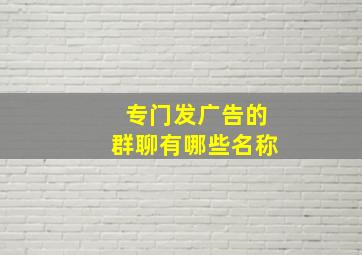 专门发广告的
群聊有哪些名称